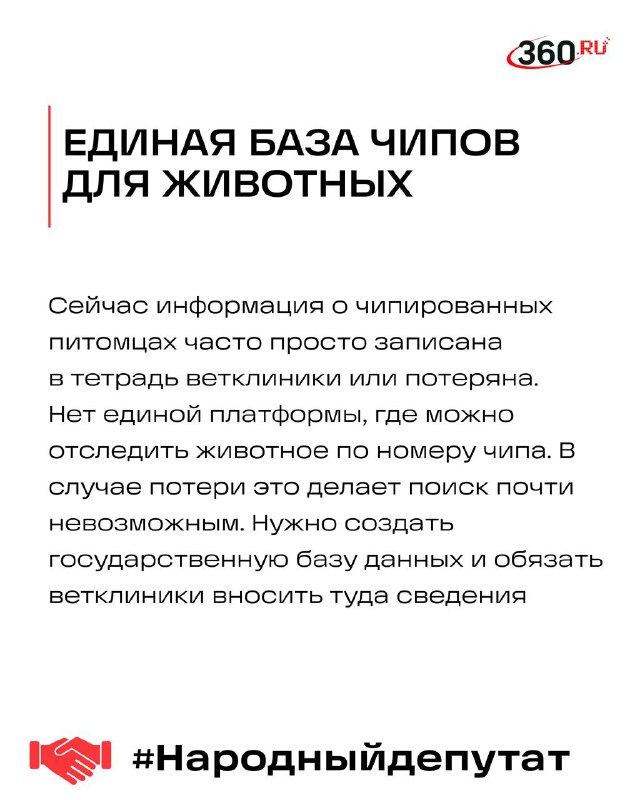 360.RU

ЕДИНАЯ БАЗА ЧИПОВ ДЛЯ ЖИВОТНЫХ

Сейчас информация о чипированных питомцах часто просто записана в тетрадь ветклиники или потеряна. Нет единой платформы, где можно отследить животное по номеру чипа. В случае потери это делает поиск почти невозможным. Нужно создать государственную базу данных и обязать ветклиники вносить туда сведения

#Народныйдепутат